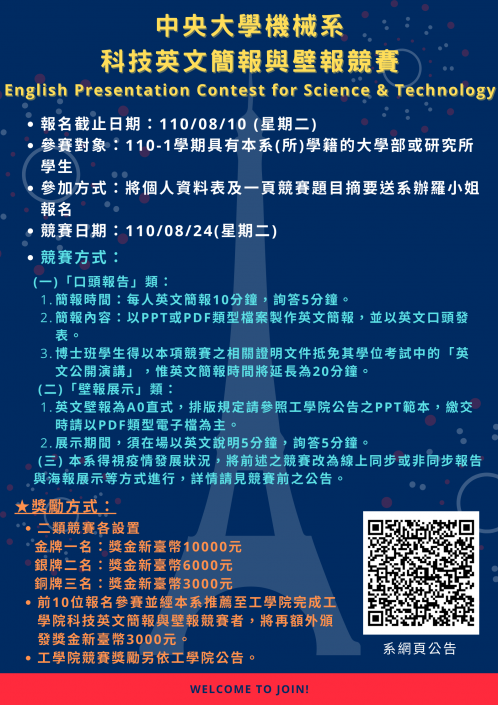 中央大學機械系
科技英文簡報與壁報競賽
English Presentation Contest for Science & Technology

• 報名截止日期：110/08/10 (星期二)
• 參賽對象：110-1學期具有本系(所)學籍的大學部或研究所學生
• 參加方式：將個人資料表及一頁競賽題目摘要送系辦羅小姐報名
• 競賽日期：110/08/24(星期二)
• 競賽方式：

(一)「口頭報告」類：
1. 簡報時間：每人英文簡報10分鐘，詢答5分鐘。
2. 簡報內容：以PPT或PDF類型檔案製作英文簡報，並以英文口頭發表。
3. 博士班學生得以本項競賽之相關證明文件抵免其學位考試中的「英文公開演講」，惟英文簡報時間將延長為20分鐘。

(二)「壁報展示」類：
1. 英文壁報為A0直式，排版規定請參照工學院公告之PPT範本，繳交時請以PDF類型電子檔為主。
2. 展示期間，須在場以英文說明5分鐘，詢答5分鐘。

(三) 本系得視疫情發展狀況，將前述之競賽改為線上同步或非同步報告與海報展示等方式進行，詳情請見競賽前之公告。

★獎勵方式：
• 二類競賽各設置
金牌一名：獎金新臺幣10000元
銀牌二名：獎金新臺幣6000元
銅牌三名：獎金新臺幣3000元
• 前10位報名參賽並經本系推薦至工學院完成工學院科技英文簡報與壁報競賽者，將再額外頒發獎金新臺幣3000元。
• 工學院競賽獎勵另依工學院公告。

系網頁公告

WELCOME TO JOIN!